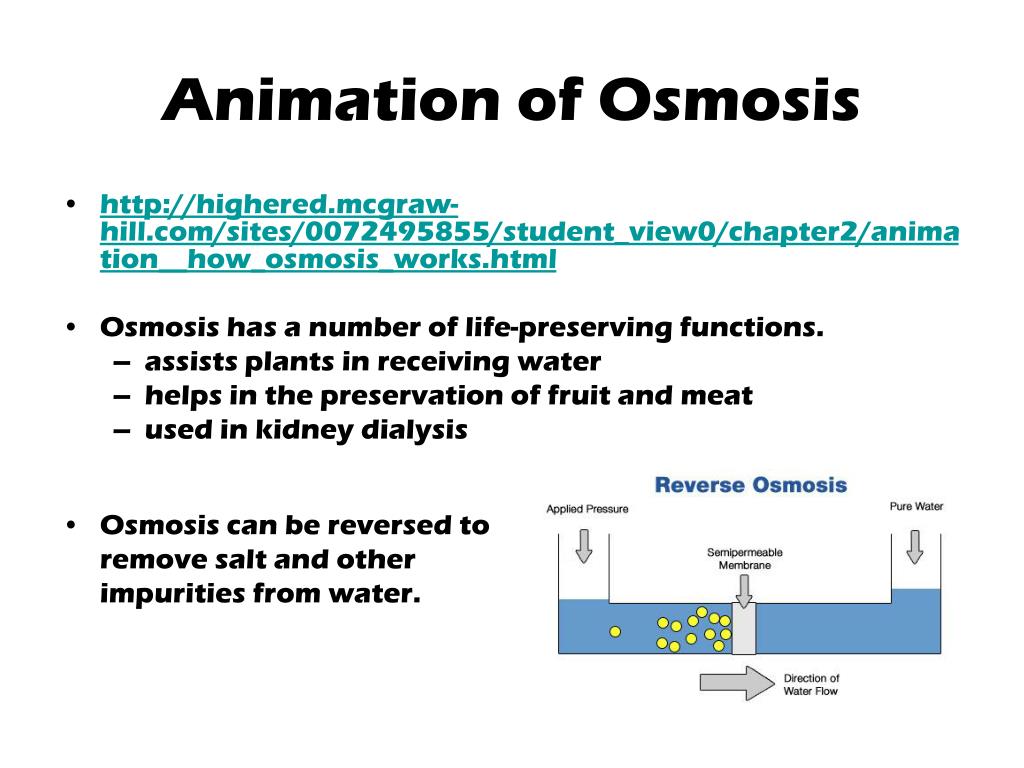 Animation of Osmosis

• http://highered.mcgraw-hill.com/sites/0072495855/student_view0/chapter2/animation__how_osmosis_works.html

• Osmosis has a number of life-preserving functions.
– assists plants in receiving water
– helps in the preservation of fruit and meat
– used in kidney dialysis

• Osmosis can be reversed to remove salt and other impurities from water.

Reverse Osmosis

Applied Pressure

Pure Water

Semipermeable Membrane

Direction of Water Flow